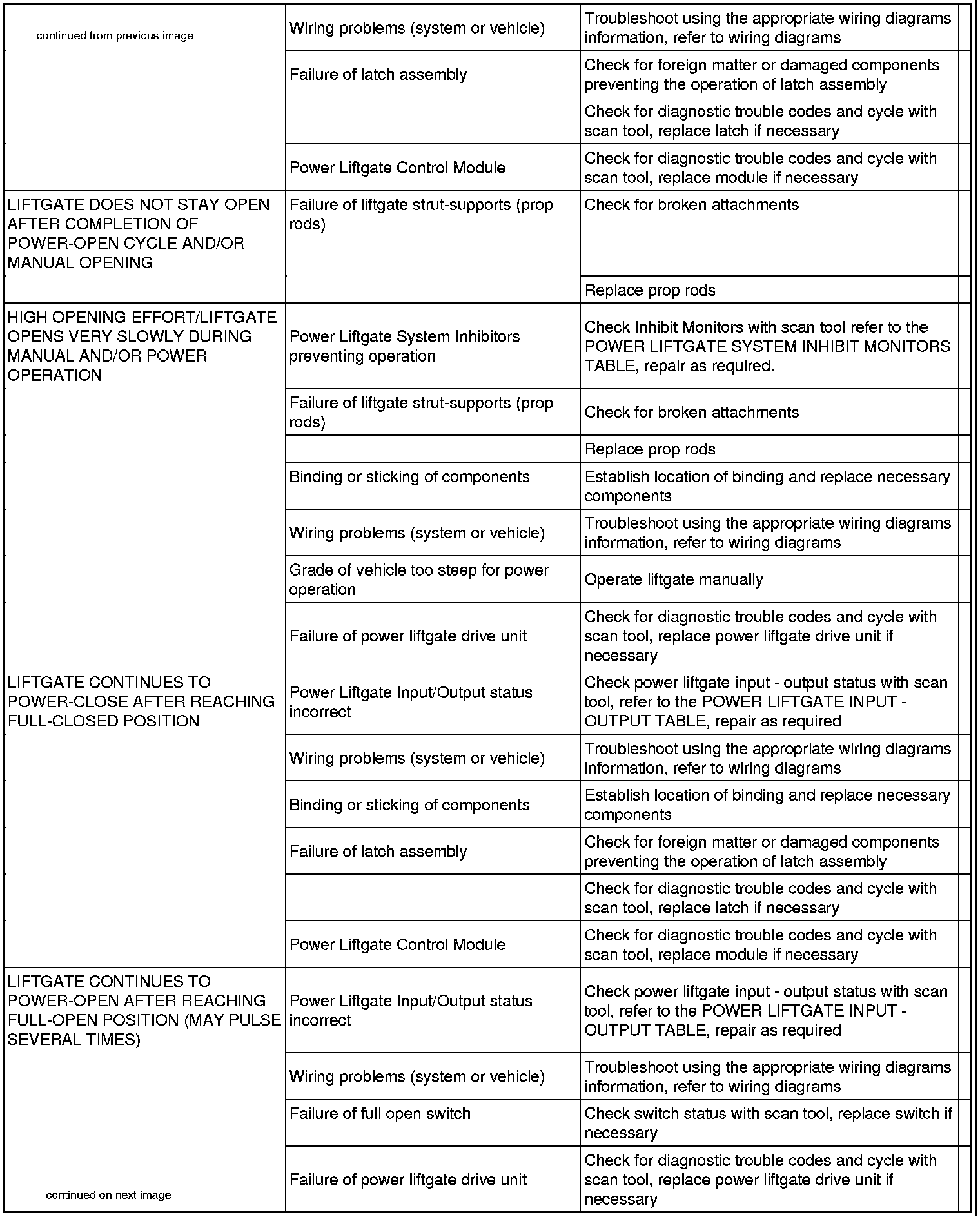 | | | |
|---|---|---|
| continued from previous image | Wiring problems (system or vehicle) | Troubleshoot using the appropriate wiring diagrams information, refer to wiring diagrams |
| | Failure of latch assembly | Check for foreign matter or damaged components preventing the operation of latch assembly |
| | | Check for diagnostic trouble codes and cycle with scan tool, replace latch if necessary |
| | Power Liftgate Control Module | Check for diagnostic trouble codes and cycle with scan tool, replace module if necessary |
| LIFTGATE DOES NOT STAY OPEN AFTER COMPLETION OF POWER-OPEN CYCLE AND/OR MANUAL OPENING | Failure of liftgate strut-supports (prop rods) | Check for broken attachments |
| | | Replace prop rods |
| HIGH OPENING EFFORT/LIFTGATE OPENS VERY SLOWLY DURING MANUAL AND/OR POWER OPERATION | Power Liftgate System Inhibitors preventing operation | Check Inhibit Monitors with scan tool refer to the POWER LIFTGATE SYSTEM INHIBIT MONITORS TABLE, repair as required. |
| | Failure of liftgate strut-supports (prop rods) | Check for broken attachments |
| | | Replace prop rods |
| | Binding or sticking of components | Establish location of binding and replace necessary components |
| | Wiring problems (system or vehicle) | Troubleshoot using the appropriate wiring diagrams information, refer to wiring diagrams |
| | Grade of vehicle too steep for power operation | Operate liftgate manually |
| | Failure of power liftgate drive unit | Check for diagnostic trouble codes and cycle with scan tool, replace power liftgate drive unit if necessary |
| LIFTGATE CONTINUES TO POWER-CLOSE AFTER REACHING FULL-CLOSED POSITION | Power Liftgate Input/Output status incorrect | Check power liftgate input - output status with scan tool, refer to the POWER LIFTGATE INPUT - OUTPUT TABLE, repair as required |
| | Wiring problems (system or vehicle) | Troubleshoot using the appropriate wiring diagrams information, refer to wiring diagrams |
| | Binding or sticking of components | Establish location of binding and replace necessary components |
| | Failure of latch assembly | Check for foreign matter or damaged components preventing the operation of latch assembly |
| | | Check for diagnostic trouble codes and cycle with scan tool, replace latch if necessary |
| | Power Liftgate Control Module | Check for diagnostic trouble codes and cycle with scan tool, replace module if necessary |
| LIFTGATE CONTINUES TO POWER-OPEN AFTER REACHING FULL-OPEN POSITION (MAY PULSE SEVERAL TIMES) | Power Liftgate Input/Output status incorrect | Check power liftgate input - output status with scan tool, refer to the POWER LIFTGATE INPUT - OUTPUT TABLE, repair as required |
| | Wiring problems (system or vehicle) | Troubleshoot using the appropriate wiring diagrams information, refer to wiring diagrams |
| | Failure of full open switch | Check switch status with scan tool, replace switch if necessary |
| continued on next image | Failure of power liftgate drive unit | Check for diagnostic trouble codes and cycle with scan tool, replace power liftgate drive unit if necessary |